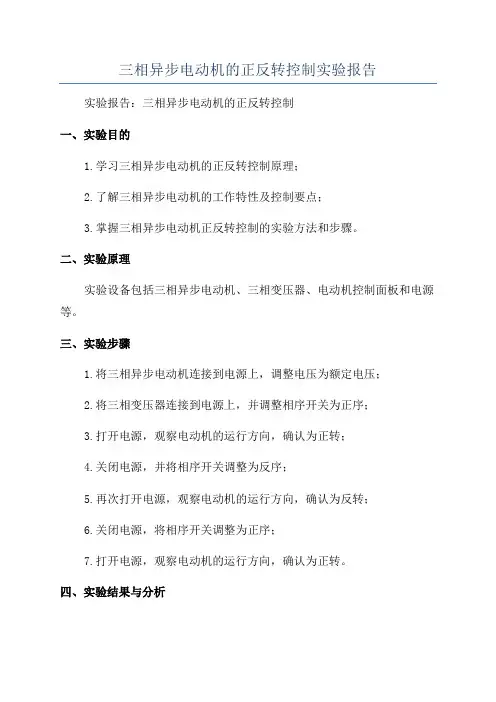 三相异步电动机的正反转控制实验报告

实验报告：三相异步电动机的正反转控制

一、实验目的

1.学习三相异步电动机的正反转控制原理；

2.了解三相异步电动机的工作特性及控制要点；

3.掌握三相异步电动机正反转控制的实验方法和步骤。

二、实验原理

实验设备包括三相异步电动机、三相变压器、电动机控制面板和电源等。

三、实验步骤

1.将三相异步电动机连接到电源上，调整电压为额定电压；

2.将三相变压器连接到电源上，并调整相序开关为正序；

3.打开电源，观察电动机的运行方向，确认为正转；

4.关闭电源，并将相序开关调整为反序；

5.再次打开电源，观察电动机的运行方向，确认为反转；

6.关闭电源，将相序开关调整为正序；

7.打开电源，观察电动机的运行方向，确认为正转。

四、实验结果与分析